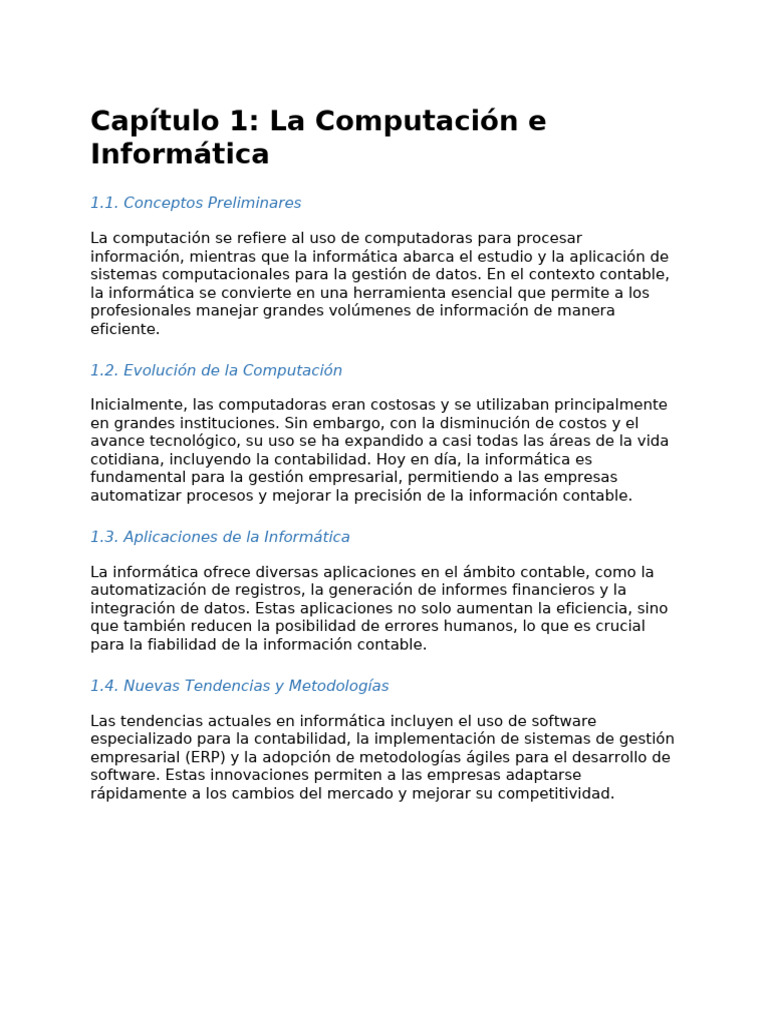 Capítulo 1: La Computación e Informática

1.1. Conceptos Preliminares

La computación se refiere al uso de computadoras para procesar información, mientras que la informática abarca el estudio y la aplicación de sistemas computacionales para la gestión de datos. En el contexto contable, la informática se convierte en una herramienta esencial que permite a los profesionales manejar grandes volúmenes de información de manera eficiente.

1.2. Evolución de la Computación

Inicialmente, las computadoras eran costosas y se utilizaban principalmente en grandes instituciones. Sin embargo, con la disminución de costos y el avance tecnológico, su uso se ha expandido a casi todas las áreas de la vida cotidiana, incluyendo la contabilidad. Hoy en día, la informática es fundamental para la gestión empresarial, permitiendo a las empresas automatizar procesos y mejorar la precisión de la información contable.

1.3. Aplicaciones de la Informática

La informática ofrece diversas aplicaciones en el ámbito contable, como la automatización de registros, la generación de informes financieros y la integración de datos. Estas aplicaciones no solo aumentan la eficiencia, sino que también reducen la posibilidad de errores humanos, lo que es crucial para la fiabilidad de la información contable.

1.4. Nuevas Tendencias y Metodologías

Las tendencias actuales en informática incluyen el uso de software especializado para la contabilidad, la implementación de sistemas de gestión empresarial (ERP) y la adopción de metodologías ágiles para el desarrollo de software. Estas innovaciones permiten a las empresas adaptarse rápidamente a los cambios del mercado y mejorar su competitividad.